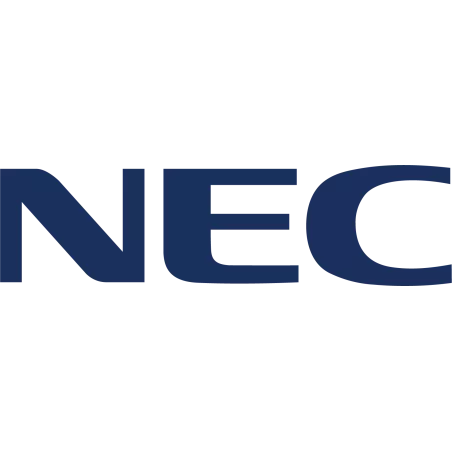 NEC